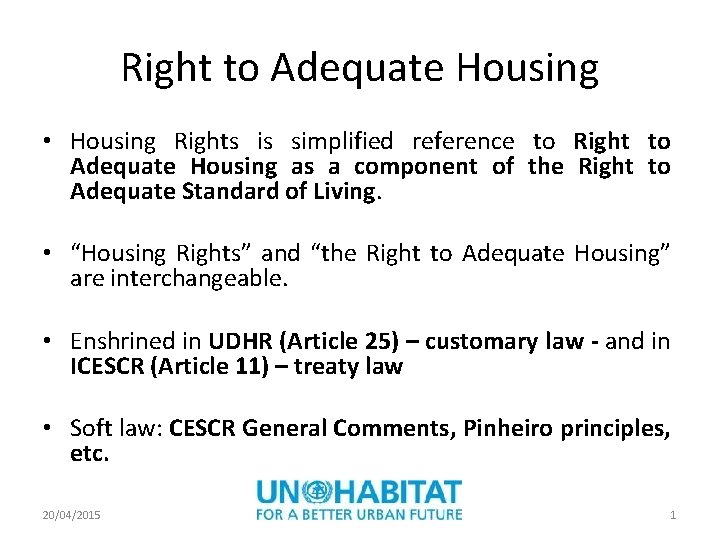 Right to Adequate Housing

• Housing Rights is simplified reference to Right to Adequate Housing as a component of the Right to Adequate Standard of Living.

• “Housing Rights” and “the Right to Adequate Housing” are interchangeable.

• Enshrined in UDHR (Article 25) – customary law - and in ICESCR (Article 11) – treaty law

• Soft law: CESCR General Comments, Pinheiro principles, etc.

20/04/2015

UN HABITAT
FOR A BETTER URBAN FUTURE

1